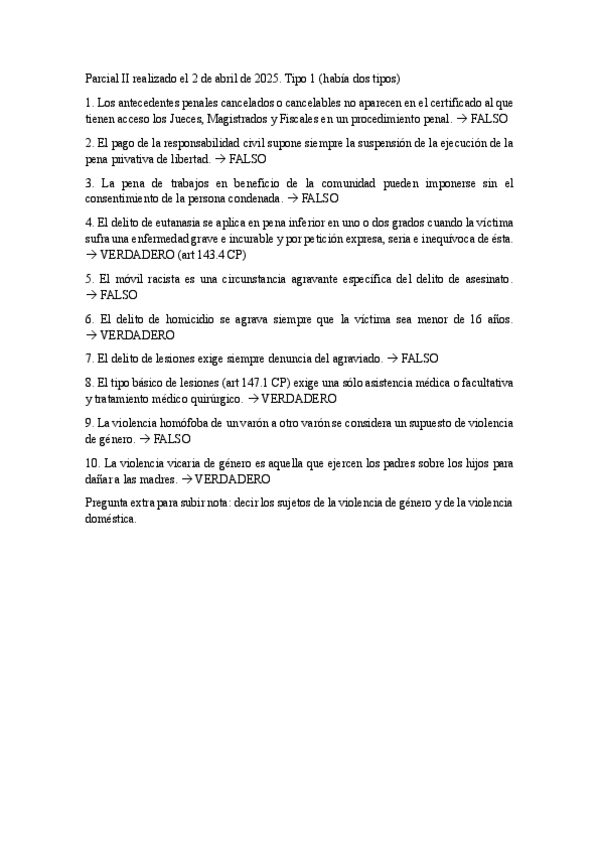 Parcial II realizado el 2 de abril de 2025. Tipo 1 (había dos tipos)

1. Los antecedentes penales cancelados o cancelables no aparecen en el certificado al que tienen acceso los Jueces, Magistrados y Fiscales en un procedimiento penal. → FALSO

2. El pago de la responsabilidad civil supone siempre la suspensión de la ejecución de la pena privativa de libertad. → FALSO

3. La pena de trabajos en beneficio de la comunidad pueden imponerse sin el consentimiento de la persona condenada. → FALSO

4. El delito de eutanasia se aplica en pena inferior en uno o dos grados cuando la víctima sufra una enfermedad grave e incurable y por petición expresa, seria e inequívoca de ésta. → VERDADERO (art 143.4 CP)

5. El móvil racista es una circunstancia agravante específica del delito de asesinato. → FALSO

6. El delito de homicidio se agrava siempre que la víctima sea menor de 16 años. → VERDADERO

7. El delito de lesiones exige siempre denuncia del agraviado. → FALSO

8. El tipo básico de lesiones (art 147.1 CP) exige una sólo asistencia médica o facultativa y tratamiento médico quirúrgico. → VERDADERO

9. La violencia homófoba de un varón a otro varón se considera un supuesto de violencia de género. → FALSO

10. La violencia vicaria de género es aquella que ejercen los padres sobre los hijos para dañar a las madres. → VERDADERO

Pregunta extra para subir nota: decir los sujetos de la violencia de género y de la violencia doméstica.